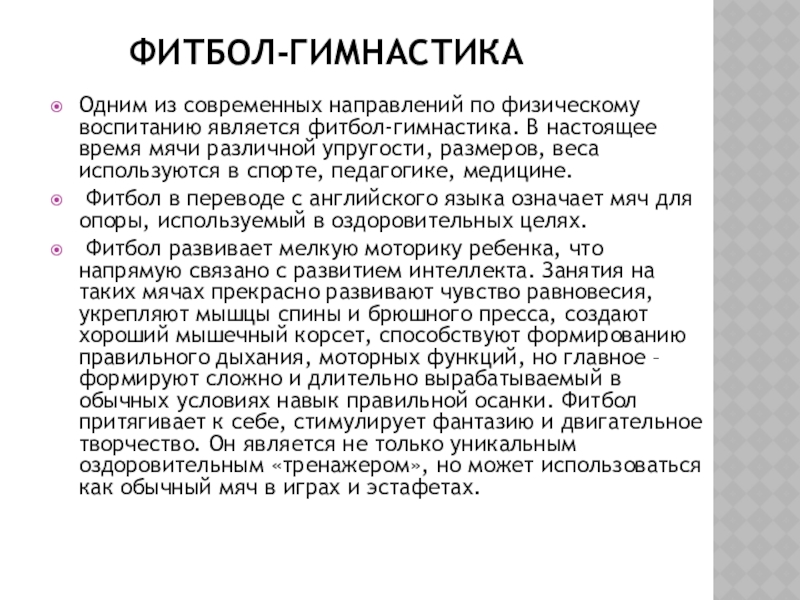 ФИТБОЛ-ГИМНАСТИКА

Одним из современных направлений по физическому воспитанию является фитбол-гимнастика. В настоящее время мячи различной упругости, размеров, веса используются в спорте, педагогике, медицине.

Фитбол в переводе с английского языка означает мяч для опоры, используемый в оздоровительных целях.

Фитбол развивает мелкую моторику ребенка, что напрямую связано с развитием интеллекта. Занятия на таких мячах прекрасно развивают чувство равновесия, укрепляют мышцы спины и брюшного пресса, создают хороший мышечный корсет, способствуют формированию правильного дыхания, моторных функций, но главное – формируют сложно и длительно вырабатываемый в обычных условиях навык правильной осанки. Фитбол притягивает к себе, стимулирует фантазию и двигательное творчество. Он является не только уникальным оздоровительным «тренажером», но может использоваться как обычный мяч в играх и эстафетах.